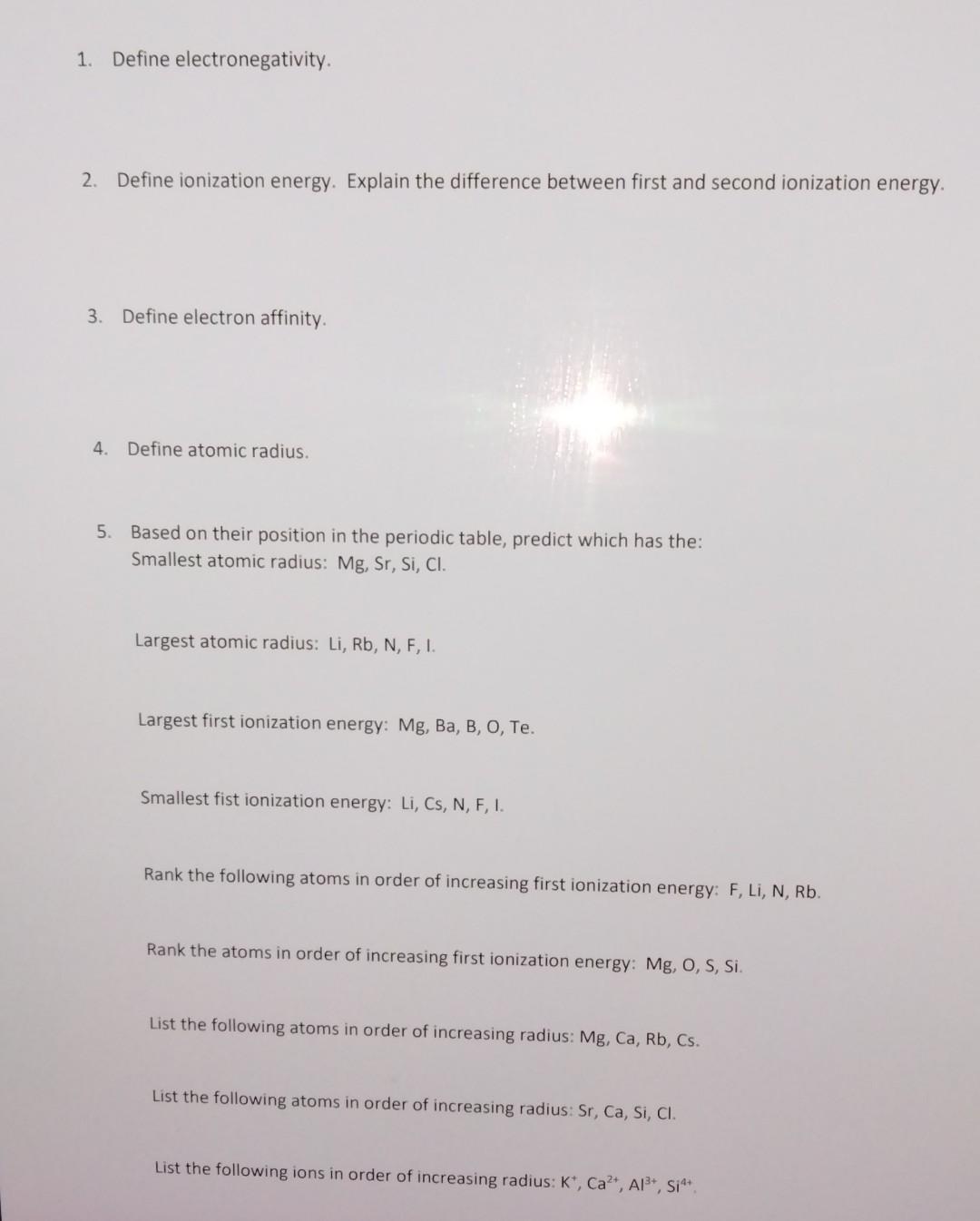 1. Define electronegativity.

2. Define ionization energy. Explain the difference between first and second ionization energy.

3. Define electron affinity.

4. Define atomic radius.

5. Based on their position in the periodic table, predict which has the:
Smallest atomic radius: Mg, Sr, Si, Cl.

Largest atomic radius: Li, Rb, N, F, I.

Largest first ionization energy: Mg, Ba, B, O, Te.

Smallest fist ionization energy: Li, Cs, N, F, I.

Rank the following atoms in order of increasing first ionization energy: F, Li, N, Rb.

Rank the atoms in order of increasing first ionization energy: Mg, O, S, Si.

List the following atoms in order of increasing radius: Mg, Ca, Rb, Cs.

List the following atoms in order of increasing radius: Sr, Ca, Si, Cl.

List the following ions in order of increasing radius: $K^+$, $Ca^{2+}$, $Al^{3+}$, $Si^{4+}$.